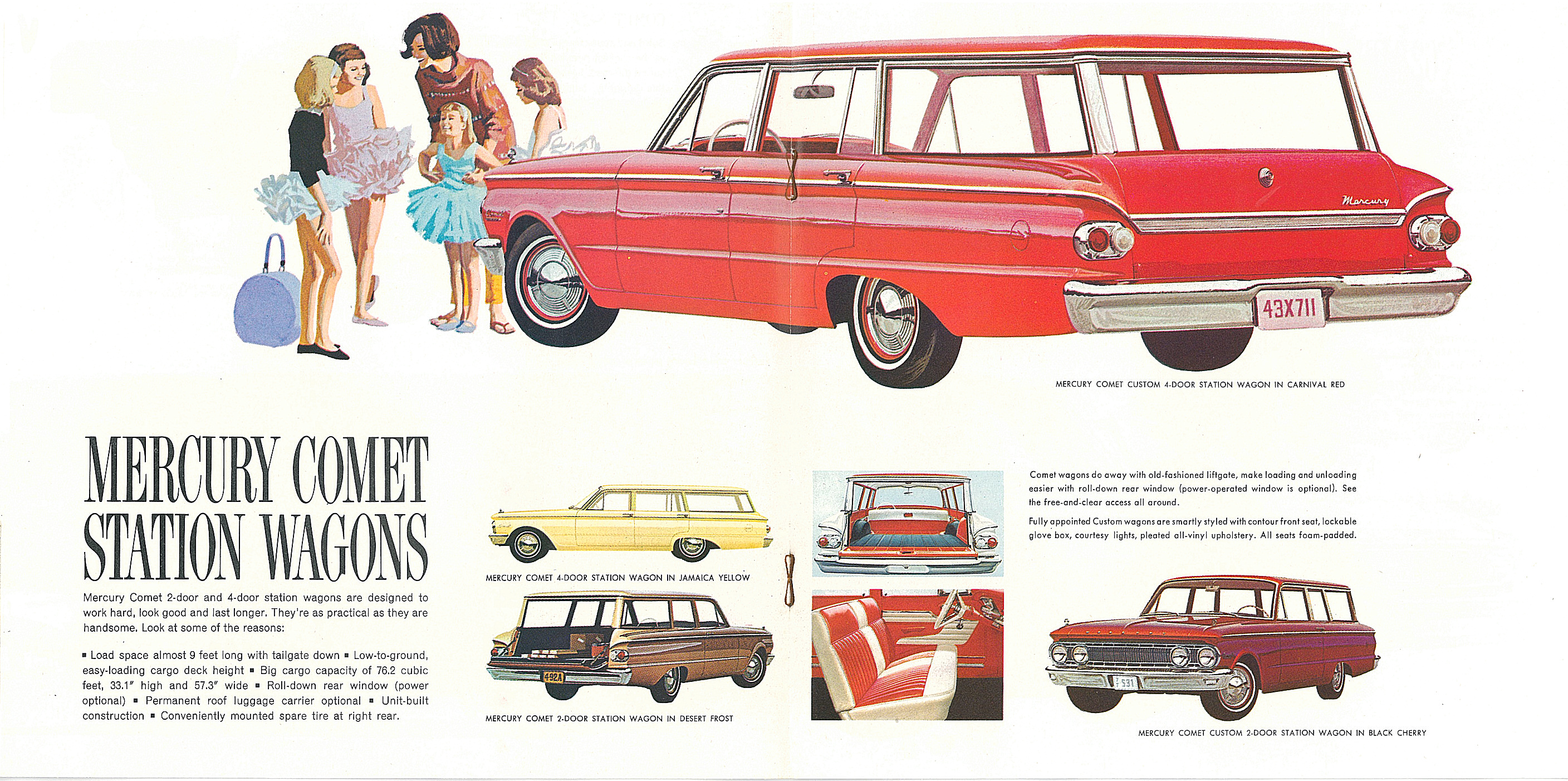 Mercury

43X711

MERCURY COMET CUSTOM 4-DOOR STATION WAGON IN CARNIVAL RED

MERCURY COMET STATION WAGONS

Mercury Comet 2-door and 4-door station wagons are designed to work hard, look good and last longer. They're as practical as they are handsome. Look at some of the reasons:

▪ Load space almost 9 feet long with tailgate down ▪ Low-to-ground, easy-loading cargo deck height ▪ Big cargo capacity of 76.2 cubic feet, 33.1" high and 57.3" wide ▪ Roll-down rear window (power optional) ▪ Permanent roof luggage carrier optional ▪ Unit-built construction ▪ Conveniently mounted spare tire at right rear.

MERCURY COMET 4-DOOR STATION WAGON IN JAMAICA YELLOW

492A

MERCURY COMET 2-DOOR STATION WAGON IN DESERT FROST

Comet wagons do away with old-fashioned liftgate, make loading and unloading easier with roll-down rear window (power-operated window is optional). See the free-and-clear access all around.

Fully appointed Custom wagons are smartly styled with contour front seat, lockable glove box, courtesy lights, pleated all-vinyl upholstery. All seats foam-padded.

531

MERCURY COMET CUSTOM 2-DOOR STATION WAGON IN BLACK CHERRY